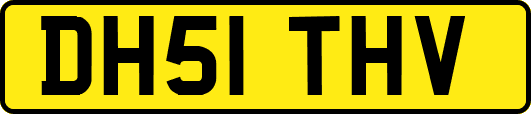 DH51 THV